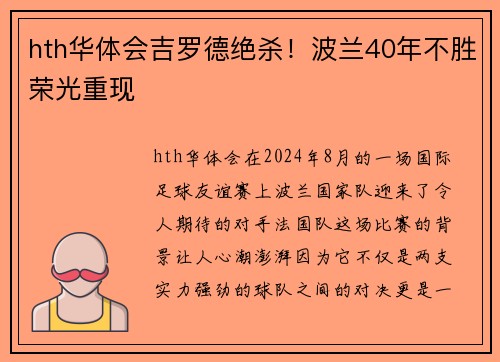 hth华体会吉罗德绝杀！波兰40年不胜荣光重现

hth华体会在2024年8月的一场国际足球友谊赛上波兰国家队迎来了令人期待的对手法国队这场比赛的背景让人心潮澎湃因为它不仅是两支实力强劲的球队之间的对决更是一